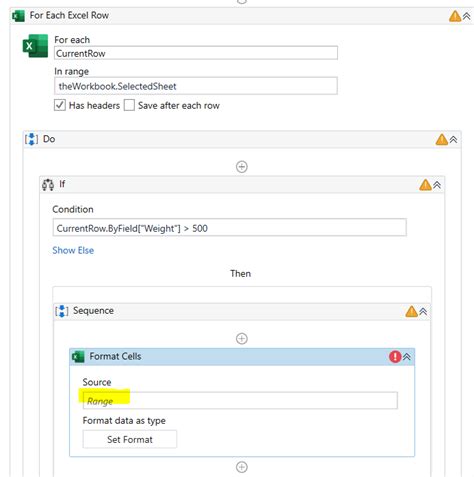 For Each Excel Row

For each
CurrentRow
In range
theWorkbook.SelectedSheet
Has headers
Save after each row

Do

If

Condition
CurrentRow.ByField["Weight"] > 500
Show Else

Then

Sequence

Format Cells

Source
Range
Format data as type
Set Format